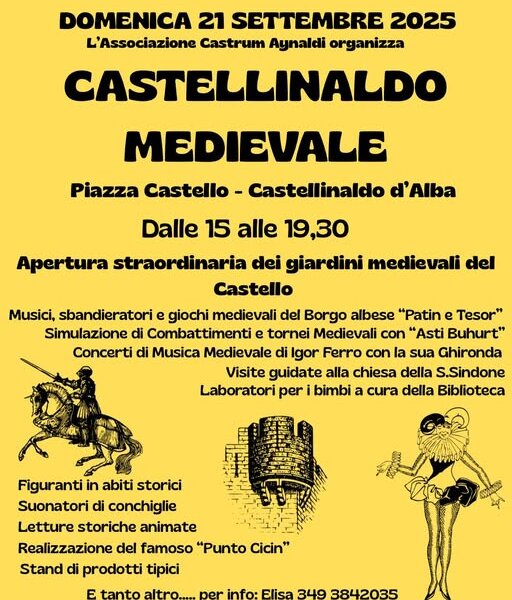 DOMENICA 21 SETTEMBRE 2025
L'Associazione Castrum Aynaldi organizza

CASTELLINALDO MEDIEVALE

Piazza Castello - Castellinaldo d'Alba

Dalle 15 alle 19,30

Apertura straordinaria dei giardini medievali del Castello

Musici, sbandieratori e giochi medievali del Borgo albese "Patin e Tesor"
Simulazione di Combattimenti e tornei Medievali con "Asti Buhurt"
Concerti di Musica Medievale di Igor Ferro con la sua Ghironda
Visite guidate alla chiesa della S.Sindone
Laboratori per i bimbi a cura della Biblioteca

Figuranti in abiti storici
Suonatori di conchiglie
Letture storiche animate
Realizzazione del famoso "Punto Cicin"
Stand di prodotti tipici

E tanto altro..... per info: Elisa 349 3842035